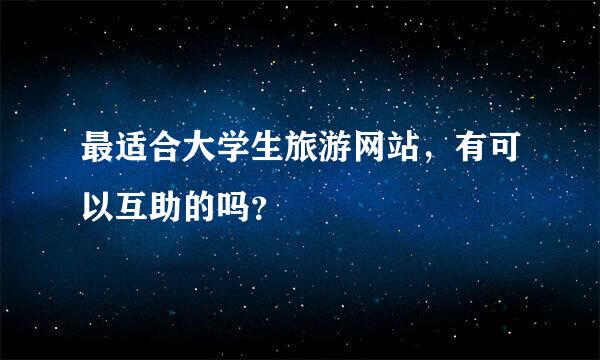 最适合大学生旅游网站，有可以互助的吗?